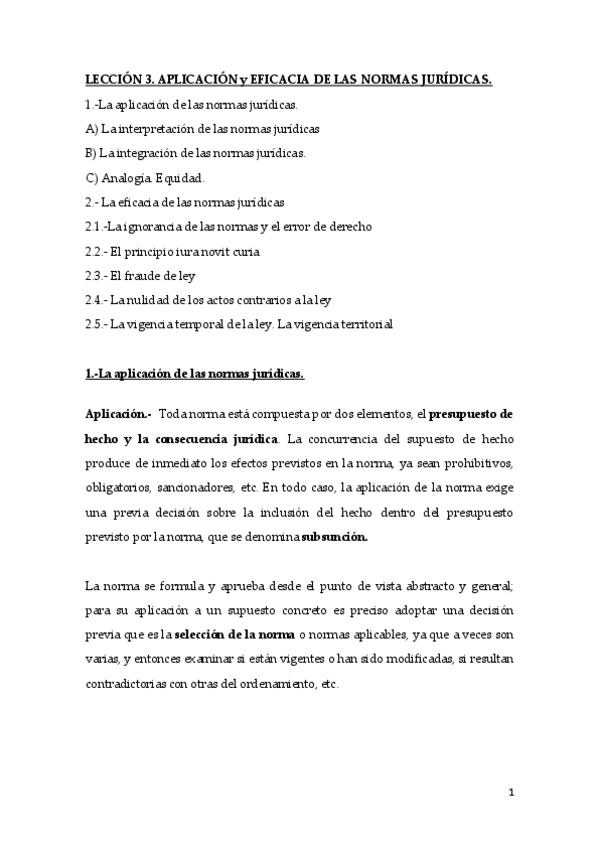 LECCIÓN 3. APLICACIÓN y EFICACIA DE LAS NORMAS JURÍDICAS.

1.-La aplicación de las normas jurídicas.

A) La interpretación de las normas jurídicas

B) La integración de las normas jurídicas.

C) Analogía. Equidad.

2.- La eficacia de las normas jurídicas

2.1.-La ignorancia de las normas y el error de derecho

2.2.- El principio iura novit curia

2.3.- El fraude de ley

2.4.- La nulidad de los actos contrarios a la ley

2.5.- La vigencia temporal de la ley. La vigencia territorial

1.-La aplicación de las normas jurídicas.

Aplicación.- Toda norma está compuesta por dos elementos, el presupuesto de hecho y la consecuencia jurídica. La concurrencia del supuesto de hecho produce de inmediato los efectos previstos en la norma, ya sean prohibitivos, obligatorios, sancionadores, etc. En todo caso, la aplicación de la norma exige una previa decisión sobre la inclusión del hecho dentro del presupuesto previsto por la norma, que se denomina subsunción.

La norma se formula y aprueba desde el punto de vista abstracto y general; para su aplicación a un supuesto concreto es preciso adoptar una decisión previa que es la selección de la norma o normas aplicables, ya que a veces son varias, y entonces examinar si están vigentes o han sido modificadas, si resultan contradictorias con otras del ordenamiento, etc.

1